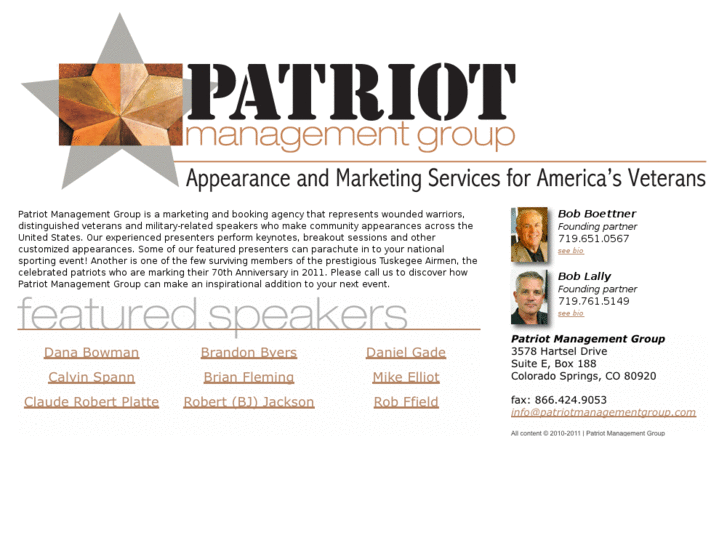 PATRIOT
management group

Appearance and Marketing Services for America's Veterans

Patriot Management Group is a marketing and booking agency that represents wounded warriors, distinguished veterans and military-related speakers who make community appearances across the United States. Our experienced presenters perform keynotes, breakout sessions and other customized appearances. Some of our featured presenters can parachute in to your national sporting event! Another is one of the few surviving members of the prestigious Tuskegee Airmen, the celebrated patriots who are marking their 70th Anniversary in 2011. Please call us to discover how Patriot Management Group can make an inspirational addition to your next event.

featured speakers

| Dana Bowman | Brandon Byers | Daniel Gade |
|---|---|---|
| Calvin Spann | Brian Fleming | Mike Elliot |
| Claude Robert Platte | Robert (BJ) Jackson | Rob Ffield |

Bob Boettner
Founding partner
719.651.0567
see bio

Bob Lally
Founding partner
719.761.5149
see bio

Patriot Management Group
3578 Hartsel Drive
Suite E, Box 188
Colorado Springs, CO 80920

fax: 866.424.9053
info@patriotmanagementgroup.com

All content © 2010-2011 | Patriot Management Group